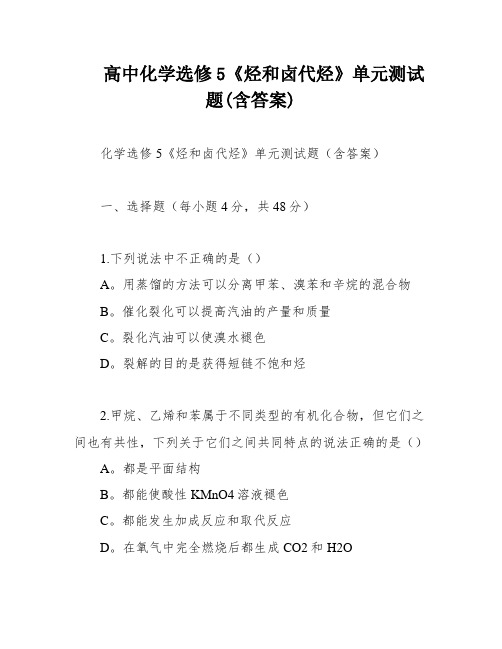 高中化学选修5《烃和卤代烃》单元测试题(含答案)

化学选修5《烃和卤代烃》单元测试题（含答案）

一、选择题（每小题4分，共48分）

1.下列说法中不正确的是（）

A。用蒸馏的方法可以分离甲苯、溴苯和辛烷的混合物

B。催化裂化可以提高汽油的产量和质量

C。裂化汽油可以使溴水褪色

D。裂解的目的是获得短链不饱和烃

2.甲烷、乙烯和苯属于不同类型的有机化合物，但它们之间也有共性，下列关于它们之间共同特点的说法正确的是（）

A。都是平面结构

B。都能使酸性KMnO4溶液褪色

C。都能发生加成反应和取代反应

D。在氧气中完全燃烧后都生成CO2和H2O